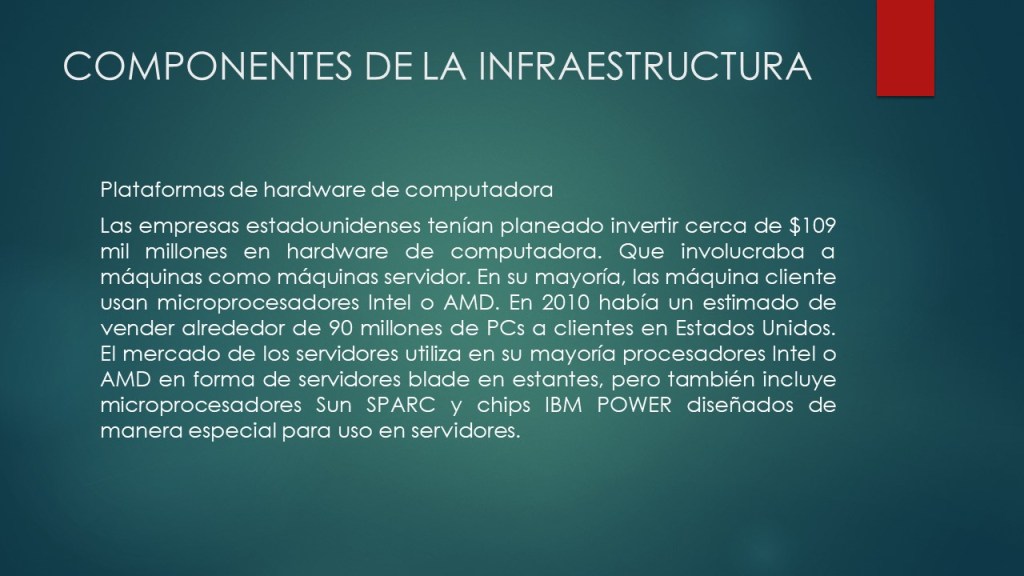 COMPONENTES DE LA INFRAESTRUCTURA

Plataformas de hardware de computadora

Las empresas estadounidenses tenían planeado invertir cerca de $109 mil millones en hardware de computadora. Que involucraba a máquinas como máquinas servidor. En su mayoría, las máquina cliente usan microprocesadores Intel o AMD. En 2010 había un estimado de vender alrededor de 90 millones de PCs a clientes en Estados Unidos. El mercado de los servidores utiliza en su mayoría procesadores Intel o AMD en forma de servidores blade en estantes, pero también incluye microprocesadores Sun SPARC y chips IBM POWER diseñados de manera especial para uso en servidores.